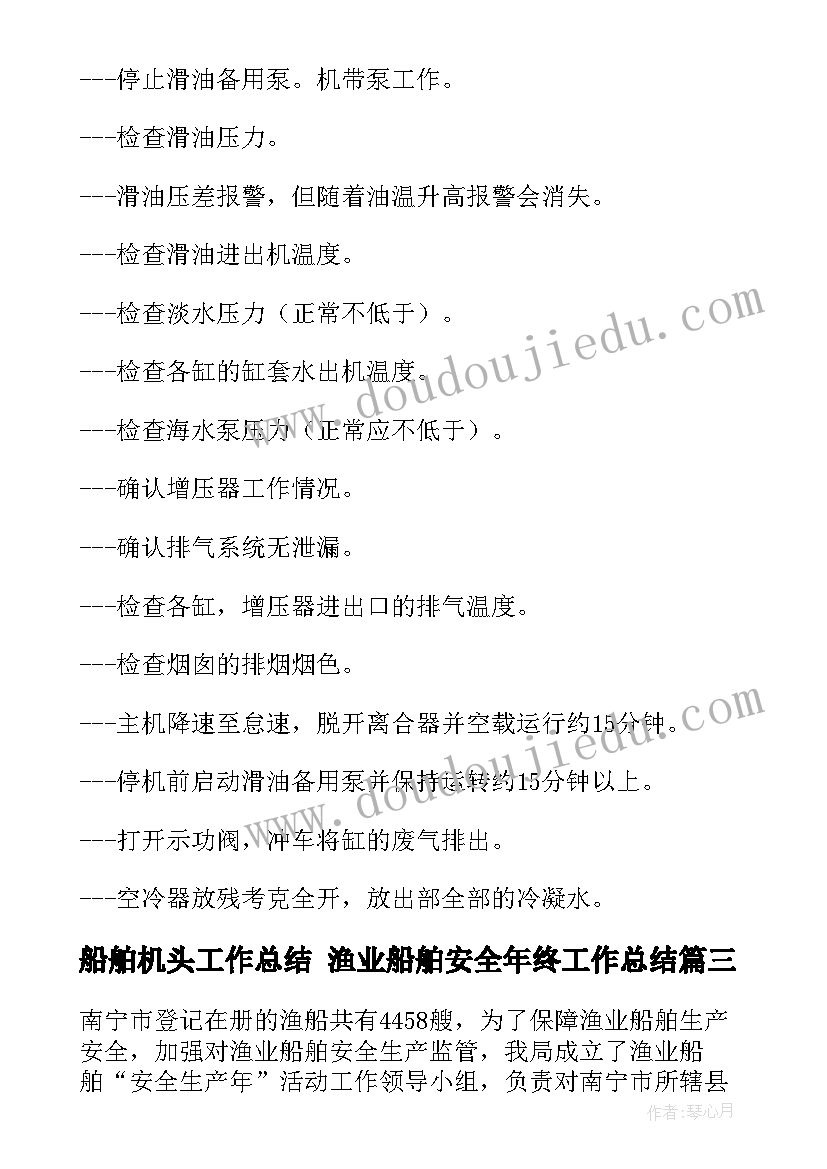 ---停止滑油备用泵。机带泵工作。

---检查滑油压力。

---滑油压差报警，但随着油温升高报警会消失。

---检查滑油进出机温度。

---检查淡水压力（正常不低于）。

---检查各缸的缸套水出机温度。

---检查海水泵压力（正常应不低于）。

---确认增压器工作情况。

---确认排气系统无泄漏。

---检查各缸，增压器进出口的排气温度。

---检查烟囱的排烟烟色。

---主机降速至怠速，脱开离合器并空载运行约15分钟。

---停机前启动滑油备用泵并保持运转约15分钟以上。

---打开示功阀，冲车将缸的废气排出。

---空冷器放残考克全开，放出部全部的冷凝水。

船舶机头工作总结 渔业船舶安全年终工作总结篇三

南宁市登记在册的渔船共有4458艘，为了保障渔业船舶生产安全，加强对渔业船舶安全生产监管，我局成立了渔业船舶“安全生产年”活动工作领导小组，负责对南宁市所辖县

www.doudoujiedu.com

www.doudoujiedu.com

作者：琴心月